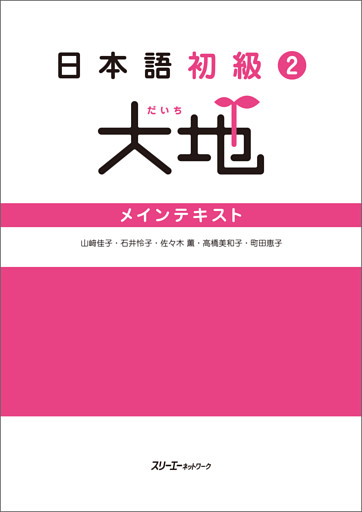 日本語 初級 ②

だいち
大地

メインテキスト

山﨑佳子・石井怜子・佐々木 薫・高橋美和子・町田恵子

スリーエーネットワーク